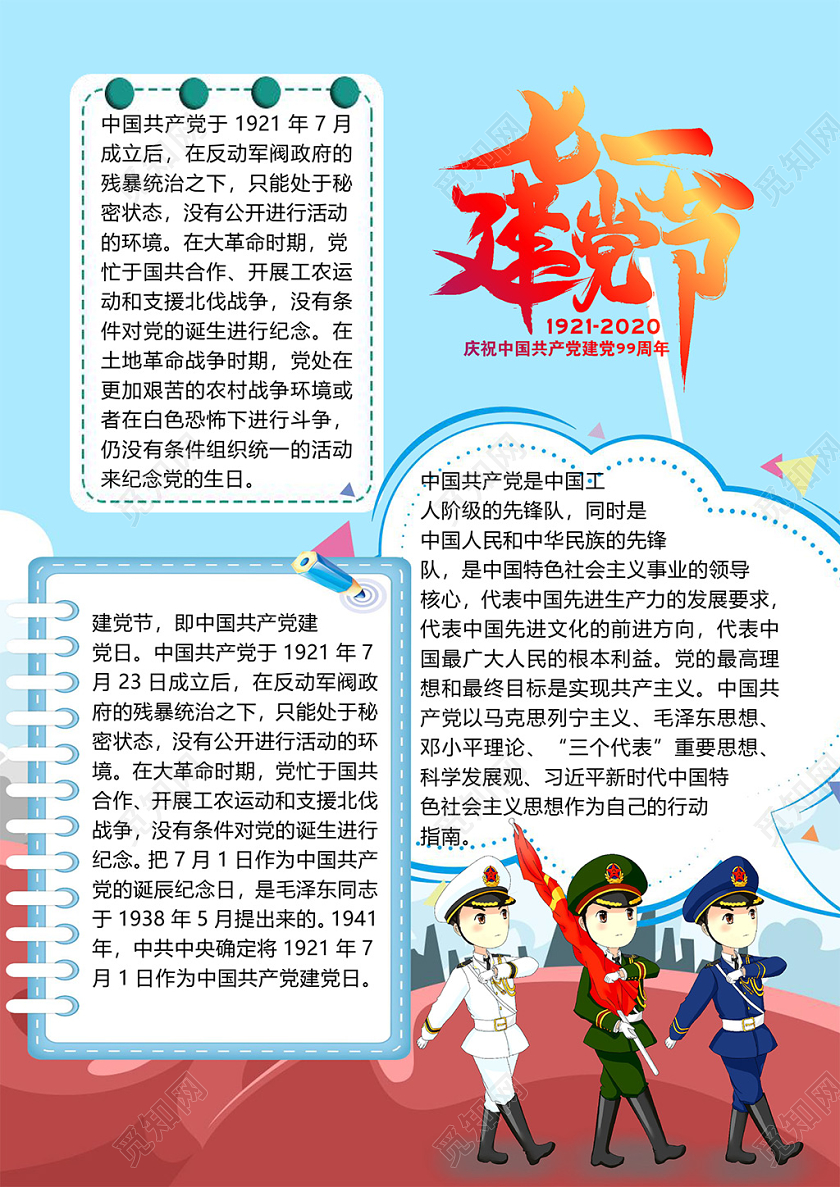 中国共产党于 1921 年 7 月成立后，在反动军阀政府的残暴统治之下，只能处于秘密状态，没有公开进行活动的环境。在大革命时期，党忙于国共合作、开展工农运动和支援北伐战争，没有条件对党的诞生进行纪念。在土地革命战争时期，党处在更加艰苦的农村战争环境或者在白色恐怖下进行斗争，仍没有条件组织统一的活动来纪念党的生日。

七一建党节

1921-2020

庆祝中国共产党建党99周年

中国共产党是中国工人阶级的先锋队，同时是中国人民和中华民族的先锋队，是中国特色社会主义事业的领导核心，代表中国先进生产力的发展要求，代表中国先进文化的前进方向，代表中国最广大人民的根本利益。党的最高理想和最终目标是实现共产主义。中国共产党以马克思列宁主义、毛泽东思想、邓小平理论、“三个代表”重要思想、科学发展观、习近平新时代中国特色社会主义思想作为自己的行动指南。

建党节，即中国共产党建党日。中国共产党于 1921 年 7 月 23 日成立后，在反动军阀政府的残暴统治之下，只能处于秘密状态，没有公开进行活动的环境。在大革命时期，党忙于国共合作、开展工农运动和支援北伐战争，没有条件对党的诞生进行纪念。把 7 月 1 日作为中国共产党的诞辰纪念日，是毛泽东同志于 1938 年 5 月提出来的。1941 年，中共中央确定将 1921 年 7 月 1 日作为中国共产党建党日。

觅知网